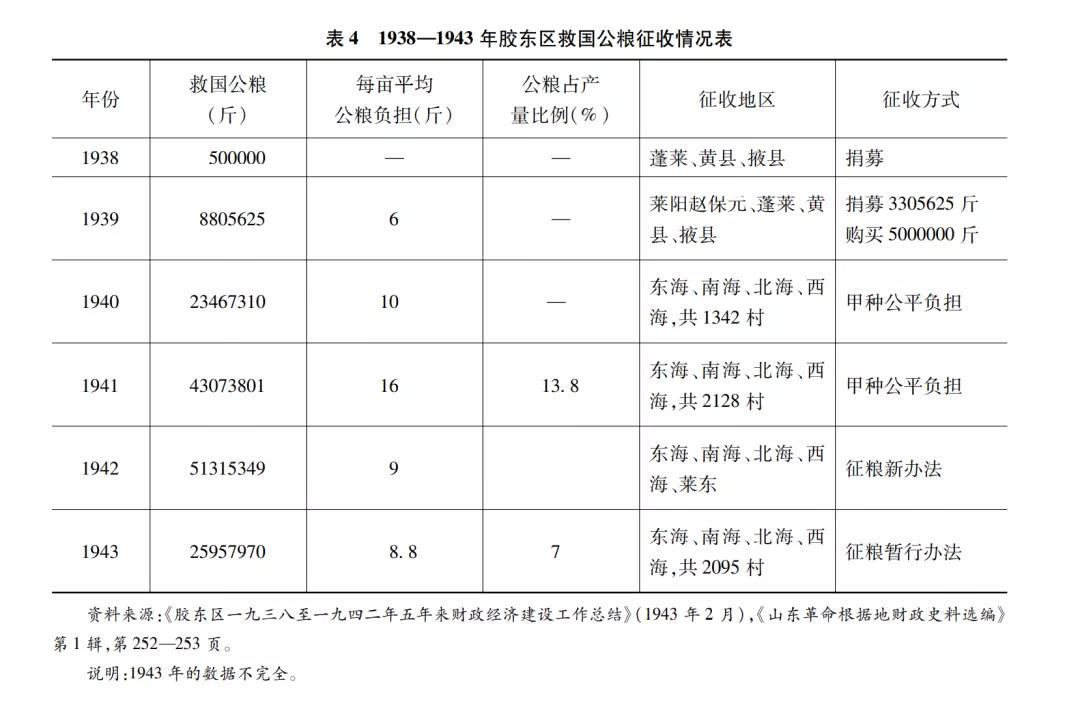 表4 1938—1943年胶东区救国公粮征收情况表

| 年份 | 救国公粮（斤） | 每亩平均公粮负担（斤） | 公粮占产量比例（%） | 征收地区 | 征收方式 |
|---|---|---|---|---|---|
| 1938 | 500000 | — | — | 蓬莱、黄县、掖县 | 捐募 |
| 1939 | 8805625 | 6 | — | 莱阳赵保元、蓬莱、黄县、掖县 | 捐募3305625斤 购买5000000斤 |
| 1940 | 23467310 | 10 | — | 东海、南海、北海、西海，共1342村 | 甲种公平负担 |
| 1941 | 43073801 | 16 | 13.8 | 东海、南海、北海、西海，共2128村 | 甲种公平负担 |
| 1942 | 51315349 | 9 |  | 东海、南海、北海、西海、莱东 | 征粮新办法 |
| 1943 | 25957970 | 8.8 | 7 | 东海、南海、北海、西海，共2095村 | 征粮暂行办法 |

资料来源：《胶东区一九三八至一九四二年五年来财政经济建设工作总结》（1943年2月），《山东革命根据地财政史料选编》第1辑，第252—253页。

说明：1943年的数据不完全。